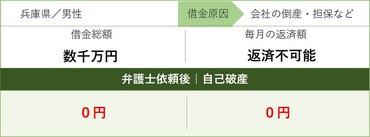 兵庫県／男性

借金原因 会社の倒産・担保など

借金総額
数千万円

毎月の返済額
返済不可能

弁護士依頼後｜自己破産

0円

0円